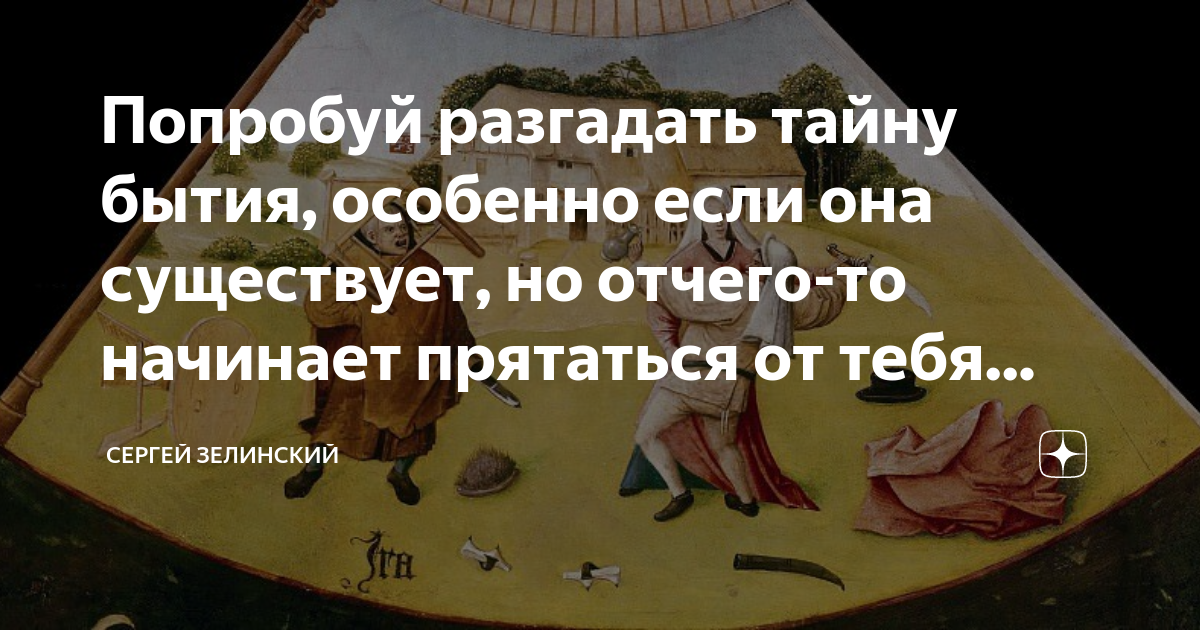 Попробуй разгадать тайну бытия, особенно если она существует, но отчего-то начинает прятаться от тебя...

СЕРГЕЙ ЗЕЛИНСКИЙ

Ira